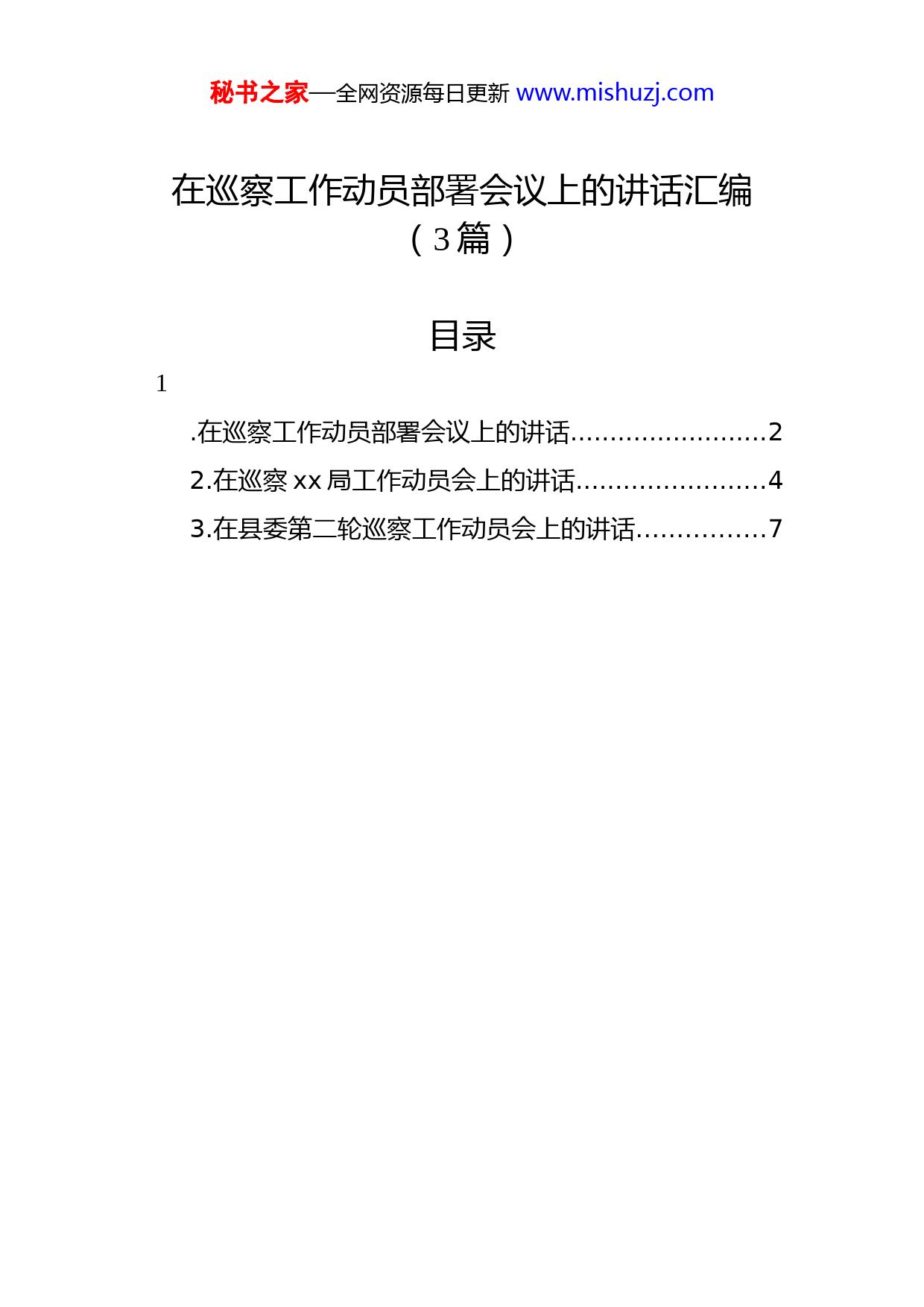 秘书之家—全网资源每日更新 www.mishuzj.com

在巡察工作动员部署会议上的讲话汇编（3篇）

目录

1

.在巡察工作动员部署会议上的讲话.........................2

2.在巡察 xx 局工作动员会上的讲话........................4

3.在县委第二轮巡察工作动员会上的讲话................7